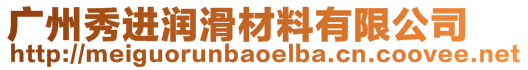 广州秀进润滑材料有限公司
http://meiguorunbaoelba.cn.coovee.net